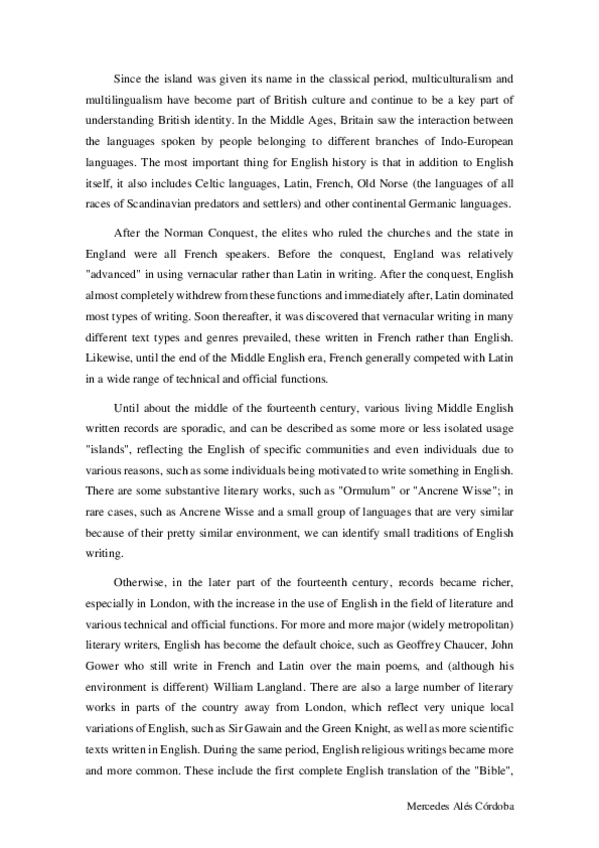 Since the island was given its name in the classical period, multiculturalism and multilingualism have become part of British culture and continue to be a key part of understanding British identity. In the Middle Ages, Britain saw the interaction between the languages spoken by people belonging to different branches of Indo-European languages. The most important thing for English history is that in addition to English itself, it also includes Celtic languages, Latin, French, Old Norse (the languages of all races of Scandinavian predators and settlers) and other continental Germanic languages.

After the Norman Conquest, the elites who ruled the churches and the state in England were all French speakers. Before the conquest, England was relatively "advanced" in using vernacular rather than Latin in writing. After the conquest, English almost completely withdrew from these functions and immediately after, Latin dominated most types of writing. Soon thereafter, it was discovered that vernacular writing in many different text types and genres prevailed, these written in French rather than English. Likewise, until the end of the Middle English era, French generally competed with Latin in a wide range of technical and official functions.

Until about the middle of the fourteenth century, various living Middle English written records are sporadic, and can be described as some more or less isolated usage "islands", reflecting the English of specific communities and even individuals due to various reasons, such as some individuals being motivated to write something in English. There are some substantive literary works, such as "Ormulum" or "Ancrene Wisse"; in rare cases, such as Ancrene Wisse and a small group of languages that are very similar because of their pretty similar environment, we can identify small traditions of English writing.

Otherwise, in the later part of the fourteenth century, records became richer, especially in London, with the increase in the use of English in the field of literature and various technical and official functions. For more and more major (widely metropolitan) literary writers, English has become the default choice, such as Geoffrey Chaucer, John Gower who still write in French and Latin over the main poems, and (although his environment is different) William Langland. There are also a large number of literary works in parts of the country away from London, which reflect very unique local variations of English, such as Sir Gawain and the Green Knight, as well as more scientific texts written in English. During the same period, English religious writings became more and more common. These include the first complete English translation of the "Bible",

Mercedes Alés Córdoba